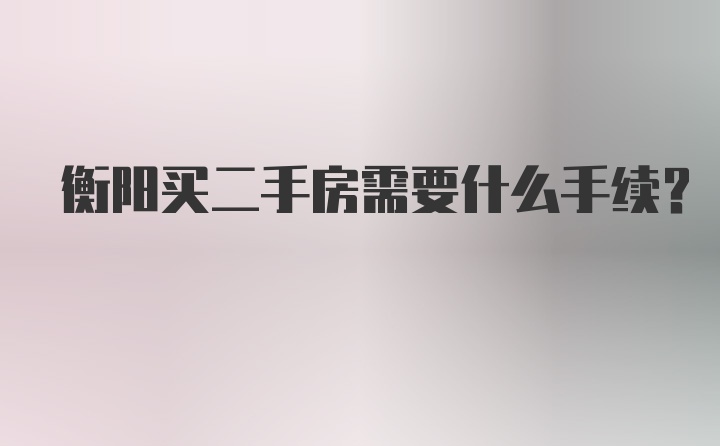 衡阳买二手房需要什么手续?